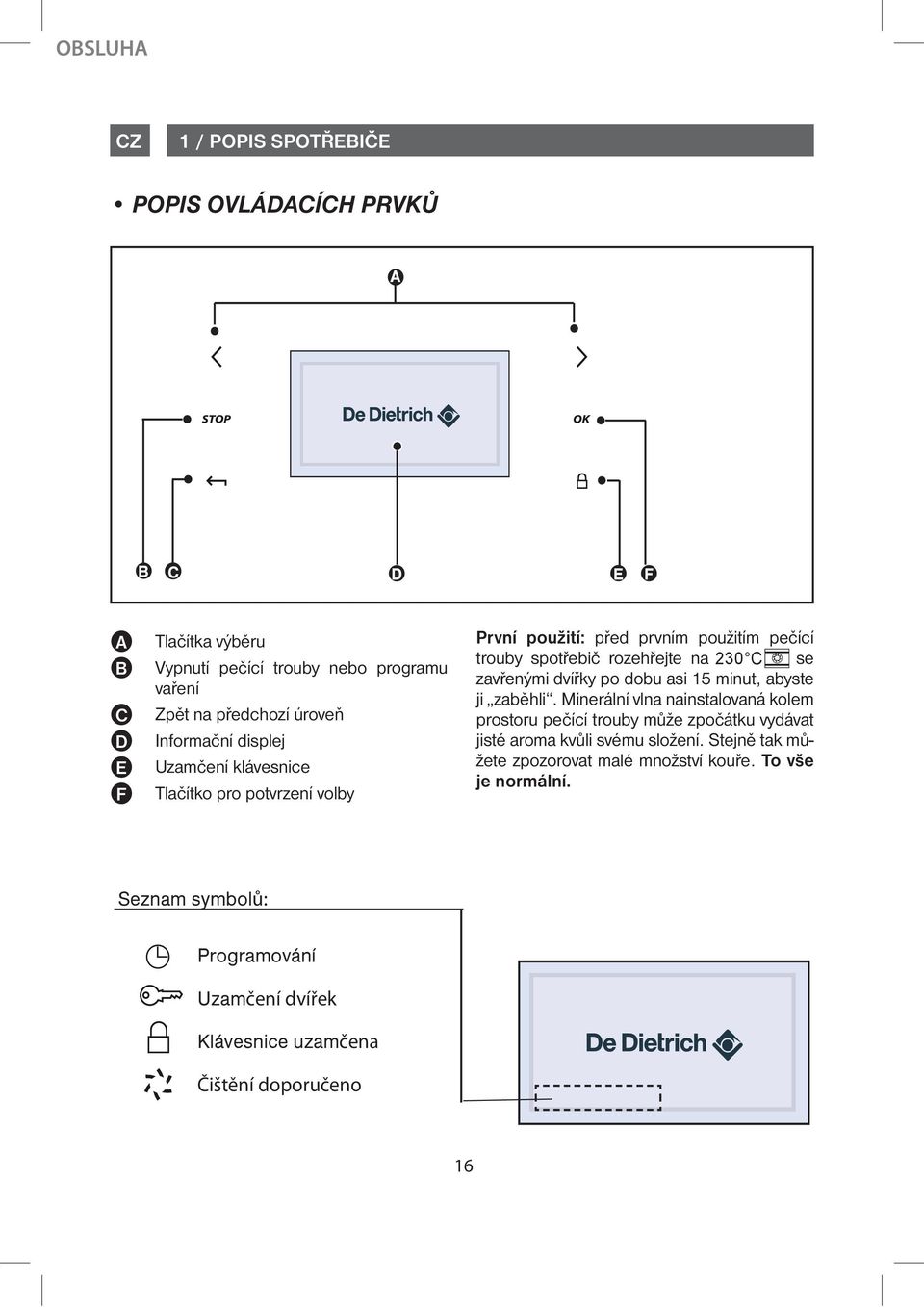 OBSLUHA

CZ 1 / POPIS SPOTŘEBIČE

• POPIS OVLÁDACÍCH PRVKŮ

A

STOP

De Dietrich

OK

B C D E F

A Tlačítka výběru
B Vypnutí pečící trouby nebo programu vaření
C Zpět na předchozí úroveň
D Informační displej
E Uzamčení klávesnice
F Tlačítko pro potvrzení volby

První použití: před prvním použitím pečící trouby spotřebič rozehřejte na 230°C se zavřenými dvířky po dobu asi 15 minut, abyste ji „zaběhli“. Minerální vlna nainstalovaná kolem prostoru pečící trouby může zpočátku vydávat jisté aroma kvůli svému složení. Stejně tak můžete zpozorovat malé množství kouře. To vše je normální.

Seznam symbolů:

Programování

Uzamčení dvířek

Klávesnice uzamčena

Čištění doporučeno

De Dietrich

16